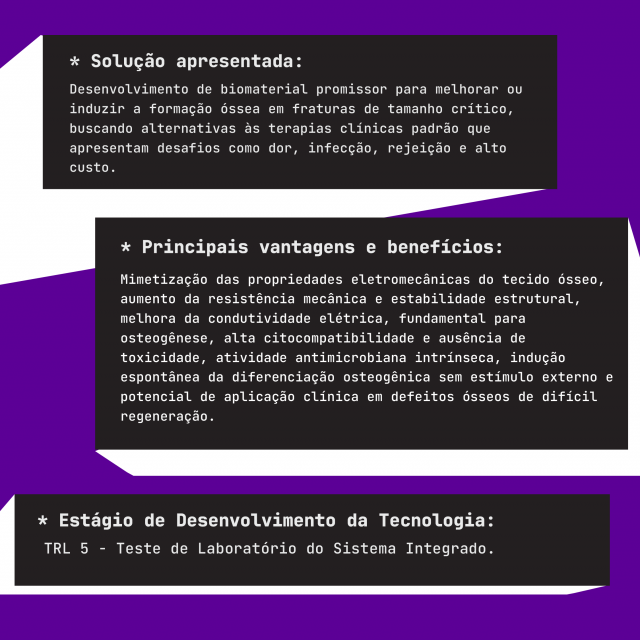 * Solução apresentada:

Desenvolvimento de biomaterial promissor para melhorar ou induzir a formação óssea em fraturas de tamanho crítico, buscando alternativas às terapias clínicas padrão que apresentam desafios como dor, infecção, rejeição e alto custo.

* Principais vantagens e benefícios:

Mimetização das propriedades eletromecânicas do tecido ósseo, aumento da resistência mecânica e estabilidade estrutural, melhora da condutividade elétrica, fundamental para osteogênese, alta citocompatibilidade e ausência de toxicidade, atividade antimicrobiana intrínseca, indução espontânea da diferenciação osteogênica sem estímulo externo e potencial de aplicação clínica em defeitos ósseos de difícil regeneração.

* Estágio de Desenvolvimento da Tecnologia:

TRL 5 - Teste de Laboratório do Sistema Integrado.